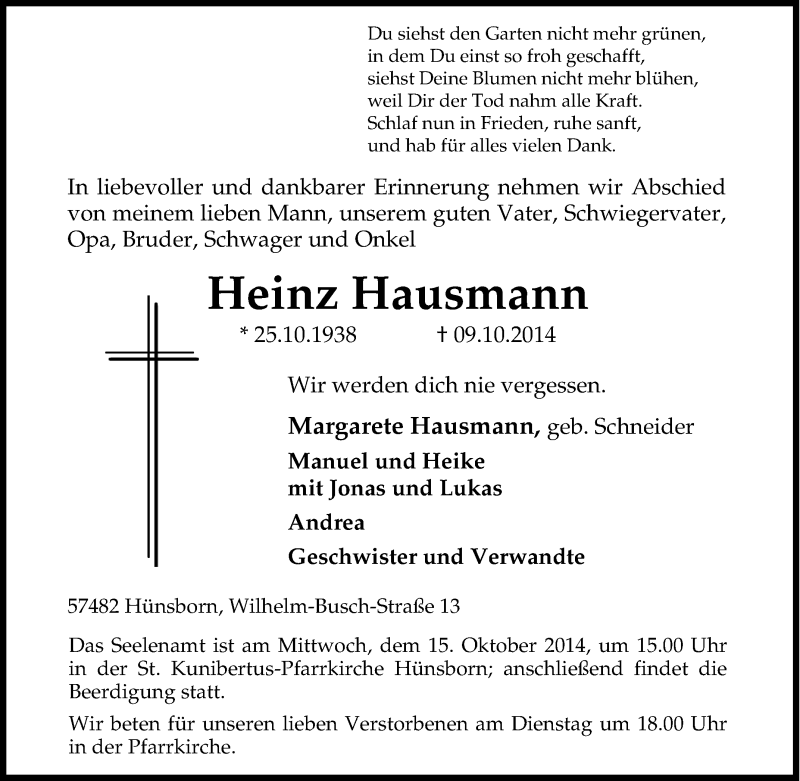 Du siehst den Garten nicht mehr grünen,
in dem Du einst so froh geschafft,
siehst Deine Blumen nicht mehr blühen,
weil Dir der Tod nahm alle Kraft.
Schlaf nun in Frieden, ruhe sanft,
und hab für alles vielen Dank.

In liebevoller und dankbarer Erinnerung nehmen wir Abschied von meinem lieben Mann, unserem guten Vater, Schwiegervater, Opa, Bruder, Schwager und Onkel

Heinz Hausmann

* 25.10.1938 † 09.10.2014

Wir werden dich nie vergessen.

Margarete Hausmann, geb. Schneider

Manuel und Heike
mit Jonas und Lukas

Andrea

Geschwister und Verwandte

57482 Hünsborn, Wilhelm-Busch-Straße 13

Das Seelenamt ist am Mittwoch, dem 15. Oktober 2014, um 15.00 Uhr in der St. Kunibertus-Pfarrkirche Hünsborn; anschließend findet die Beerdigung statt.

Wir beten für unseren lieben Verstorbenen am Dienstag um 18.00 Uhr in der Pfarrkirche.